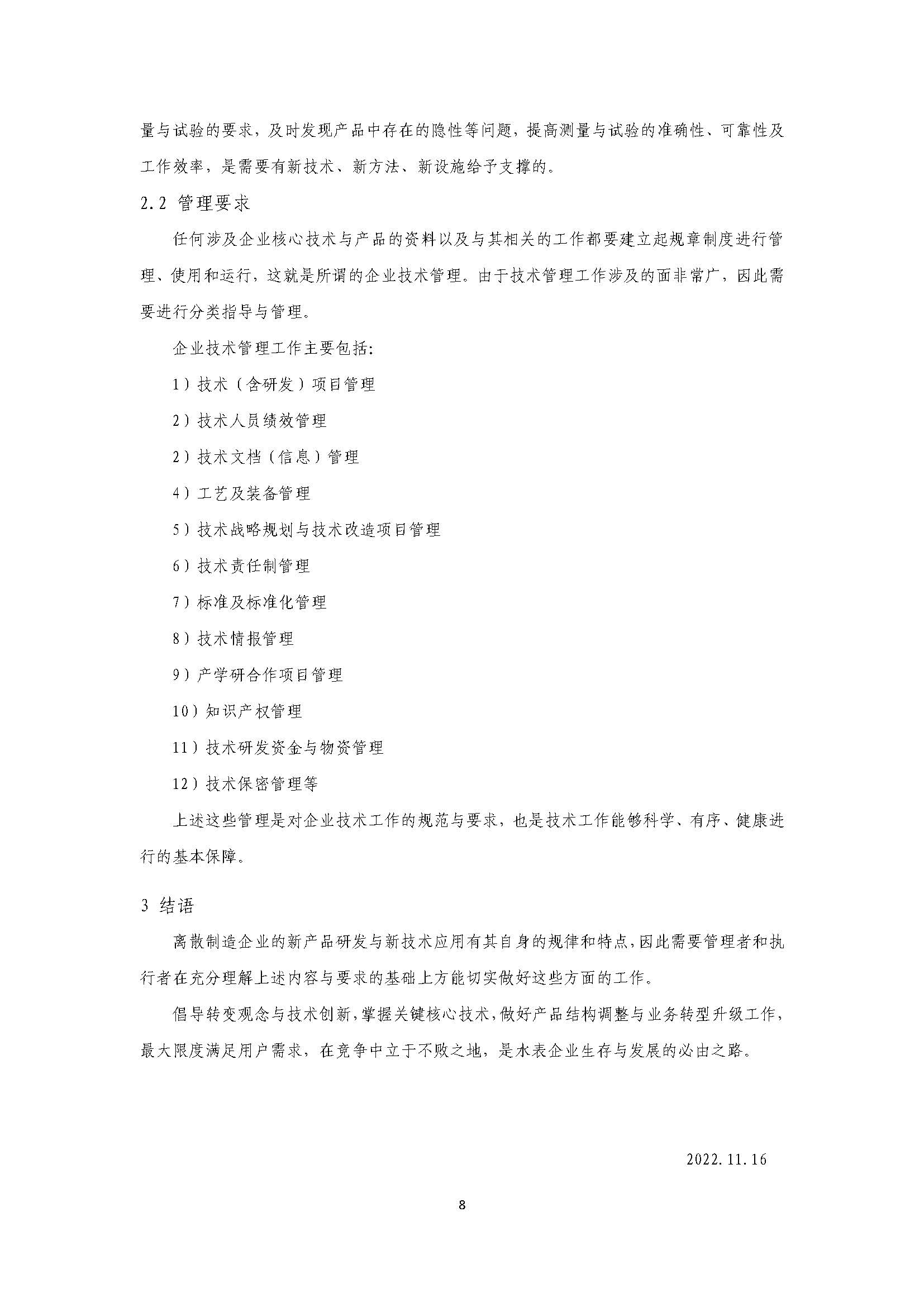 量与试验的要求，及时发现产品中存在的隐性等问题，提高测量与试验的准确性、可靠性及工作效率，是需要有新技术、新方法、新设施给予支撑的。

2.2 管理要求

任何涉及企业核心技术与产品的资料以及与其相关的工作都要建立起规章制度进行管理、使用和运行，这就是所谓的企业技术管理。由于技术管理工作涉及的面非常广，因此需要进行分类指导与管理。

企业技术管理工作主要包括:

1）技术（含研发）项目管理

2）技术人员绩效管理

2）技术文档（信息）管理

4）工艺及装备管理

5）技术战略规划与技术改造项目管理

6）技术责任制管理

7）标准及标准化管理

8）技术情报管理

9）产学研合作项目管理

10）知识产权管理

11）技术研发资金与物资管理

12）技术保密管理等

上述这些管理是对企业技术工作的规范与要求，也是技术工作能够科学、有序、健康进行的基本保障。

3 结语

离散制造企业的新产品研发与新技术应用有其自身的规律和特点，因此需要管理者和执行者在充分理解上述内容与要求的基础上方能切实做好这些方面的工作。

倡导转变观念与技术创新，掌握关键核心技术，做好产品结构调整与业务转型升级工作，最大限度满足用户需求，在竞争中立于不败之地，是水表企业生存与发展的必由之路。

2022.11.16

8